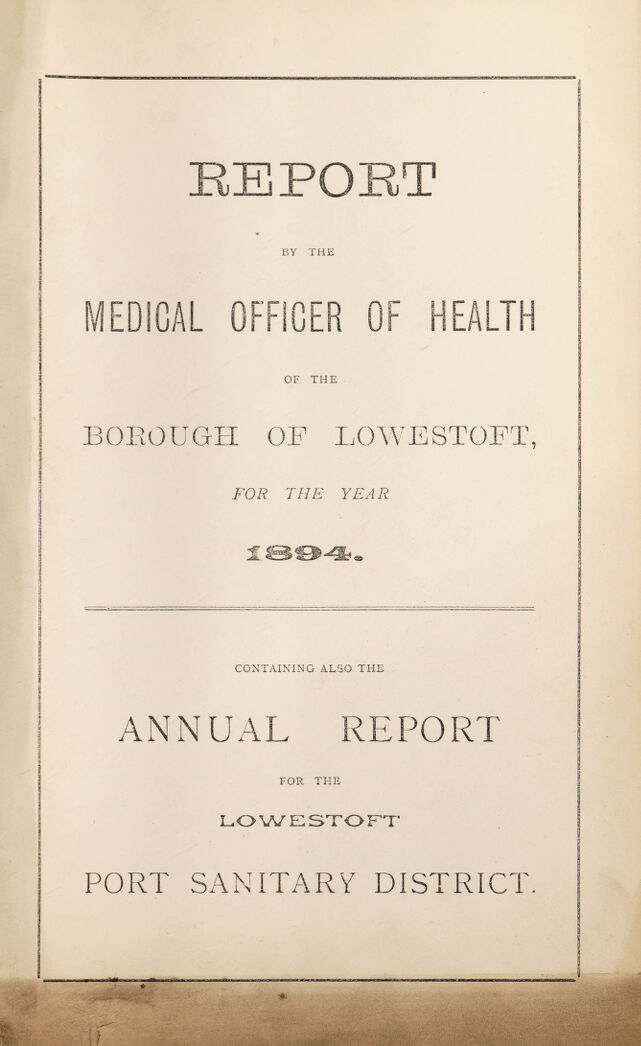 REPORT

BY THE

MEDICAL OFFICER OF HEALTH

OF THE

BOROUGH OF LOWESTOFT,

FOR THE YEAR

1894.

CONTAINING ALSO THE

ANNUAL REPORT

FOR THE

LOWESTOFT

PORT SANITARY DISTRICT.